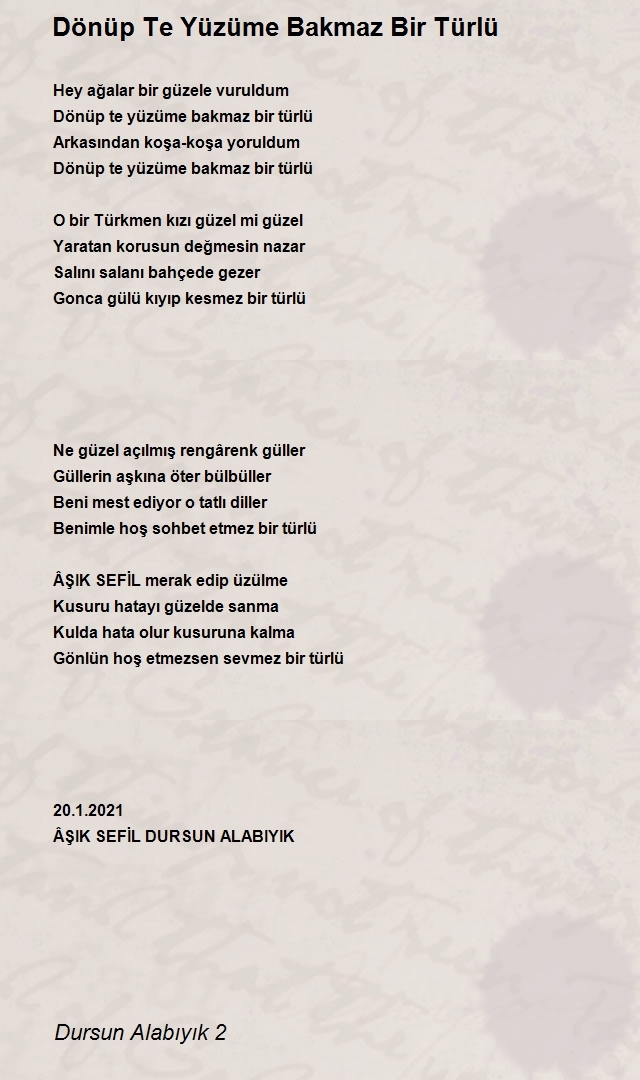 Dönüp Te Yüzüme Bakmaz Bir Türlü

Hey ağalar bir güzele vuruldum
Dönüp te yüzüme bakmaz bir türlü
Arkasından koşa-koşa yoruldum
Dönüp te yüzüme bakmaz bir türlü

O bir Türkmen kızı güzel mi güzel
Yaratan korusun değmesin nazar
Salını salanı bahçede gezer
Gonca gülü kıyıp kesmez bir türlü

Ne güzel açılmış rengârenk güller
Güllerin aşkına öter bülbüller
Beni mest ediyor o tatlı diller
Benimle hoş sohbet etmez bir türlü

ÂŞIK SEFİL merak edip üzülme
Kusuru hatayı güzelde sanma
Kulda hata olur kusuruna kalma
Gönlün hoş etmezsen sevmez bir türlü

20.1.2021
ÂŞIK SEFİL DURSUN ALABIYIK

Dursun Alabıyık 2